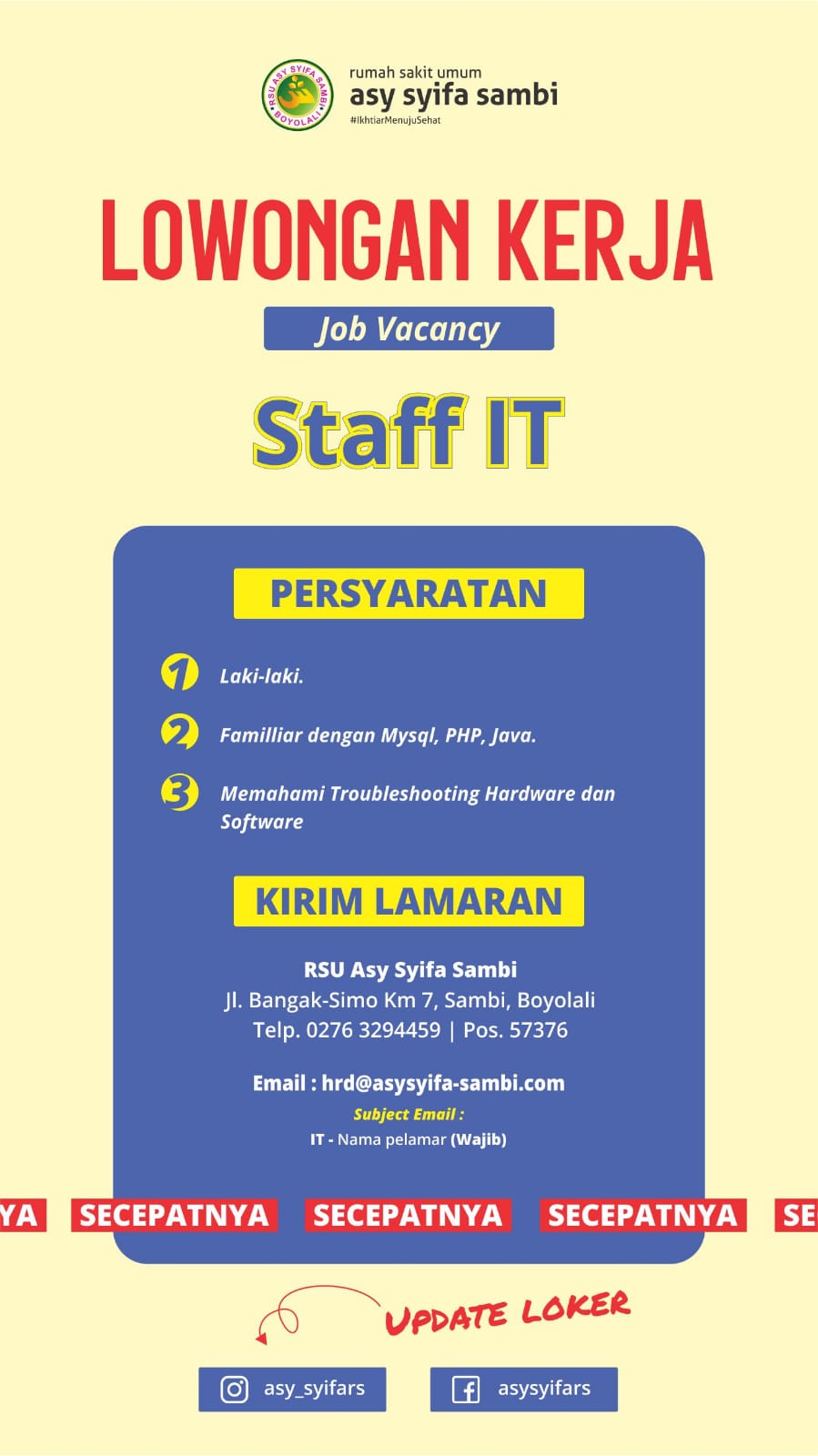 RSU ASY SYIFA SAMBI BOYOLALI

rumah sakit umum
asy syifa sambi
#IkhtiarMenujuSehat

LOWONGAN KERJA

Job Vacancy

Staff IT

PERSYARATAN

1 Laki-laki.

2 Familliar dengan Mysql, PHP, Java.

3 Memahami Troubleshooting Hardware dan Software

KIRIM LAMARAN

RSU Asy Syifa Sambi
Jl. Bangak-Simo Km 7, Sambi, Boyolali
Telp. 0276 3294459 | Pos. 57376

Email : hrd@asysyifa-sambi.com
Subject Email :
IT - Nama pelamar (Wajib)

YA SECEPATNYA SECEPATNYA SECEPATNYA SE

UPDATE LOKER

asy_syifars asysyifars